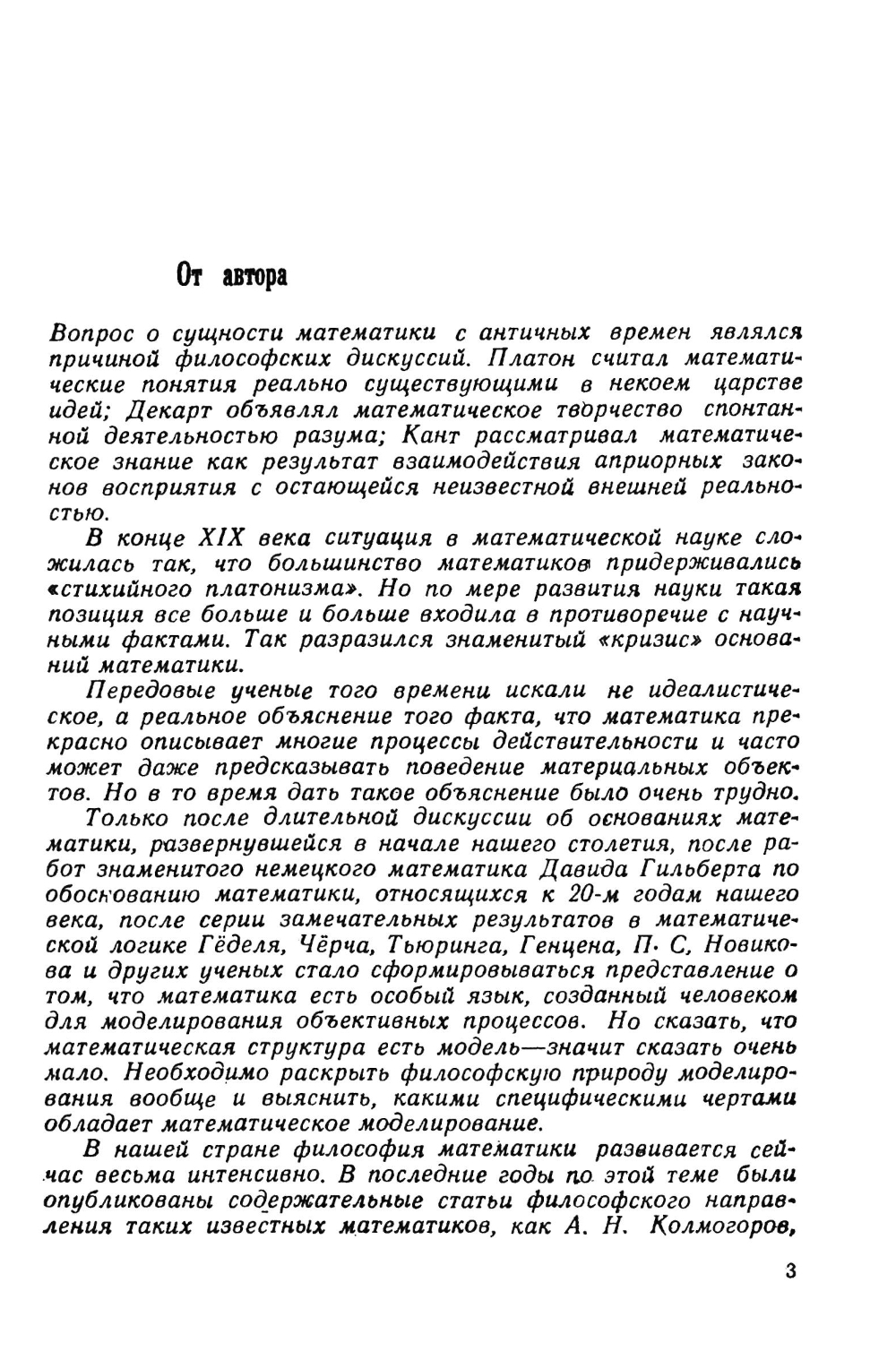 От автора

Вопрос о сущности математики с античных времен являлся причиной философских дискуссий. Платон считал математические понятия реально существующими в некоем царстве идей; Декарт объявлял математическое творчество спонтанной деятельностью разума; Кант рассматривал математическое знание как результат взаимодействия априорных законов восприятия с остающейся неизвестной внешней реальностью.

В конце XIX века ситуация в математической науке сложилась так, что большинство математиков придерживались «стихийного платонизма». Но по мере развития науки такая позиция все больше и больше входила в противоречие с научными фактами. Так разразился знаменитый «кризис» оснований математики.

Передовые ученые того времени искали не идеалистическое, а реальное объяснение того факта, что математика прекрасно описывает многие процессы действительности и часто может даже предсказывать поведение материальных объектов. Но в то время дать такое объяснение было очень трудно.

Только после длительной дискуссии об основаниях математики, развернувшейся в начале нашего столетия, после работ знаменитого немецкого математика Давида Гильберта по обоснованию математики, относящихся к 20-м годам нашего века, после серии замечательных результатов в математической логике Гёделя, Чёрча, Тьюринга, Генцена, П. С. Новикова и других ученых стало сформировываться представление о том, что математика есть особый язык, созданный человеком для моделирования объективных процессов. Но сказать, что математическая структура есть модель—значит сказать очень мало. Необходимо раскрыть философскую природу моделирования вообще и выяснить, какими специфическими чертами обладает математическое моделирование.

В нашей стране философия математики развивается сейчас весьма интенсивно. В последние годы по этой теме были опубликованы содержательные статьи философского направления таких известных математиков, как А. Н. Колмогоров,

3